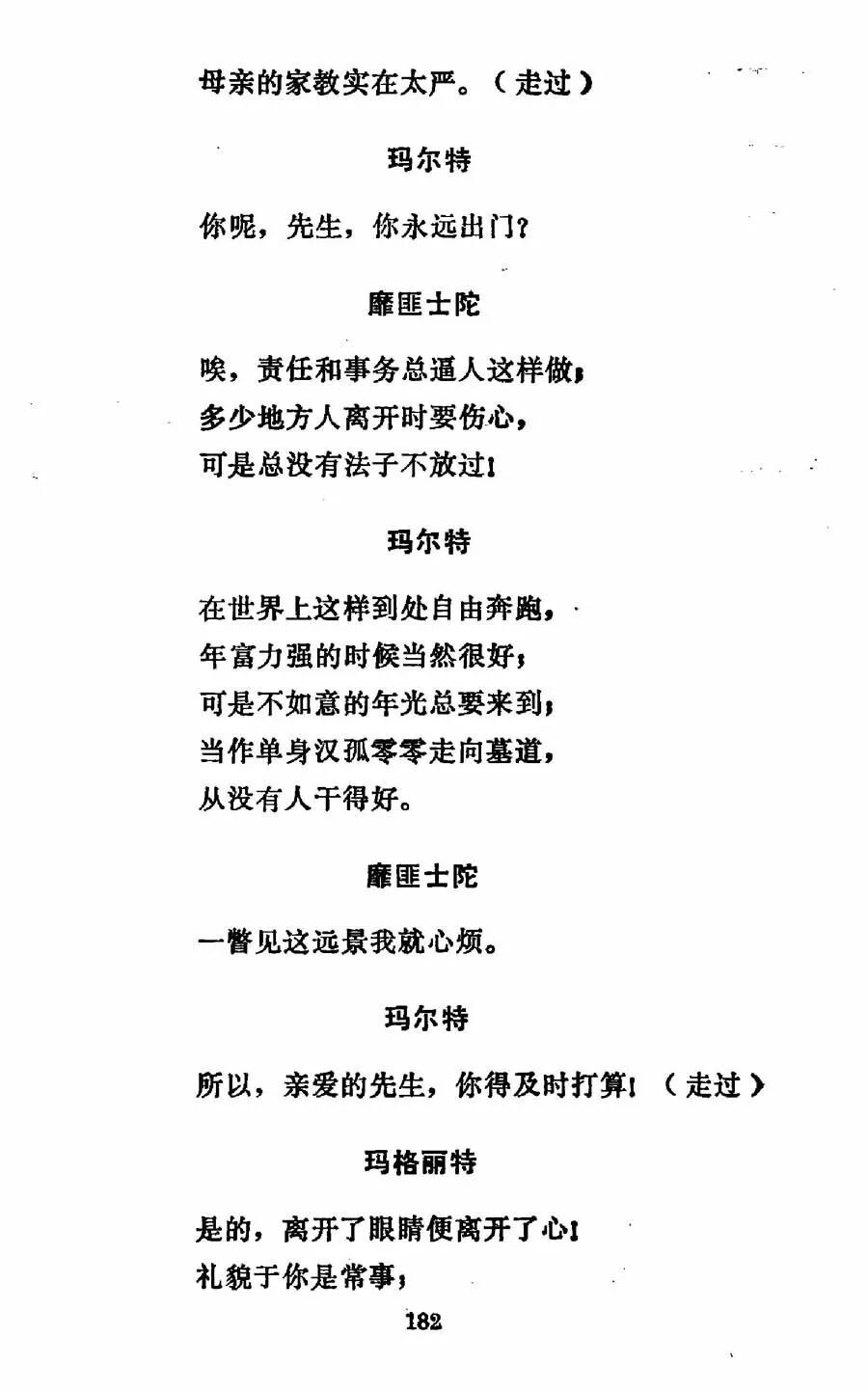 母亲的家教实在太严。（走过）

玛尔特

你呢，先生，你永远出门？

靡匪士陀

唉，责任和事务总逼人这样做；
多少地方人离开时要伤心，
可是总没有法子不放过！

玛尔特

在世界上这样到处自由奔跑，
年富力强的时候当然很好；
可是不如意的年光总要来到；
当作单身汉孤零零走向墓道，
从没有人干得好。

靡匪士陀

一瞥见这远景我就心烦。

玛尔特

所以，亲爱的先生，你得及时打算！（走过）

玛格丽特

是的，离开了眼睛便离开了心！
礼貌于你是常事；

182